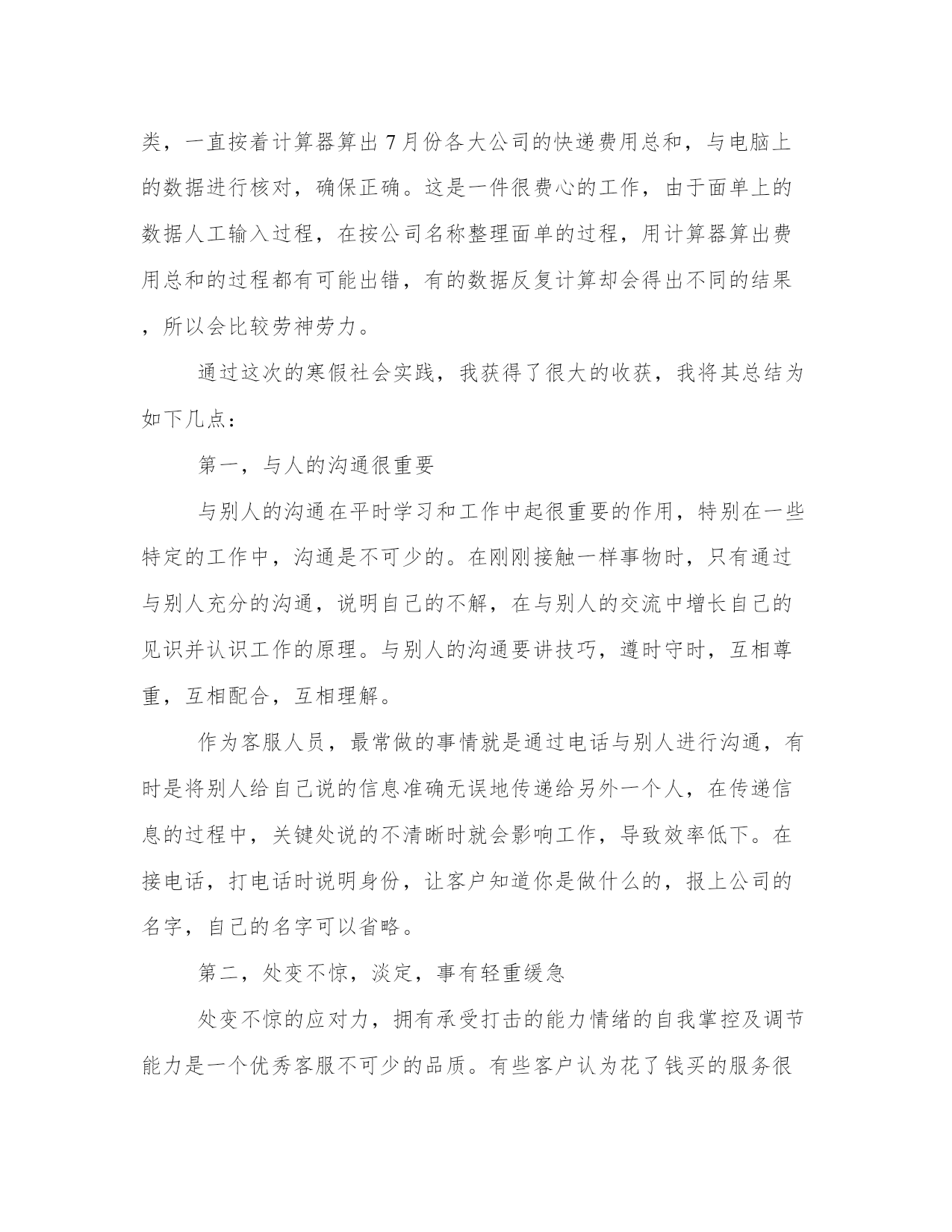 类，一直按着计算器算出7月份各大公司的快递费用总和，与电脑上的数据进行核对，确保正确。这是一件很费心的工作，由于面单上的数据人工输入过程，在按公司名称整理面单的过程，用计算器算出费用总和的过程都有可能出错，有的数据反复计算却会得出不同的结果，所以会比较劳神劳力。

通过这次的寒假社会实践，我获得了很大的收获，我将其总结为如下几点：

第一，与人的沟通很重要

与别人的沟通在平时学习和工作中起很重要的作用，特别在一些特定的工作中，沟通是不可少的。在刚刚接触一样事物时，只有通过与别人充分的沟通，说明自己的不解，在与别人的交流中增长自己的见识并认识工作的原理。与别人的沟通要讲技巧，遵时守时，互相尊重，互相配合，互相理解。

作为客服人员，最常做的事情就是通过电话与别人进行沟通，有时是将别人给自己说的信息准确无误地传递给另外一个人，在传递信息的过程中，关键处说的不清晰时就会影响工作，导致效率低下。在接电话，打电话时说明身份，让客户知道你是做什么的，报上公司的名字，自己的名字可以省略。

第二，处变不惊，淡定，事有轻重缓急

处变不惊的应对力，拥有承受打击的能力情绪的自我掌控及调节能力是一个优秀客服不可少的品质。有些客户认为花了钱买的服务很